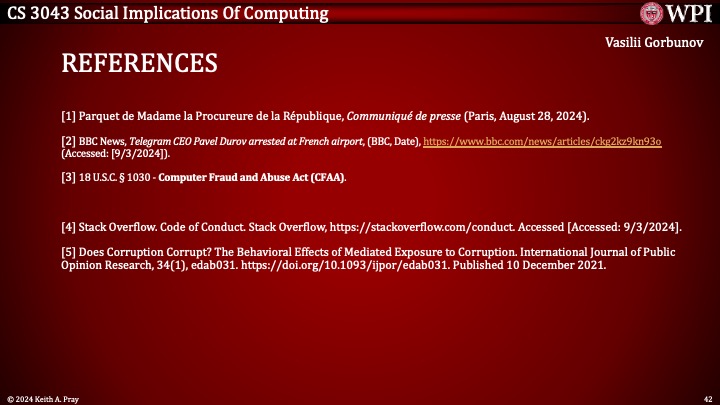 CS 3043 Social Implications Of Computing

WPI

Vasilii Gorbunov

REFERENCES

[1] Parquet de Madame la Procureure de la République, Communiqué de presse (Paris, August 28, 2024).

[2] BBC News, Telegram CEO Pavel Durov arrested at French airport, (BBC, Date), https://www.bbc.com/news/articles/ckg2kz9kn93o (Accessed: [9/3/2024]).

[3] 18 U.S.C. § 1030 - Computer Fraud and Abuse Act (CFAA).

[4] Stack Overflow. Code of Conduct. Stack Overflow, https://stackoverflow.com/conduct. Accessed [Accessed: 9/3/2024].

[5] Does Corruption Corrupt? The Behavioral Effects of Mediated Exposure to Corruption. International Journal of Public Opinion Research, 34(1), edab031. https://doi.org/10.1093/ijpor/edab031. Published 10 December 2021.

© 2024 Keith A. Pray

42